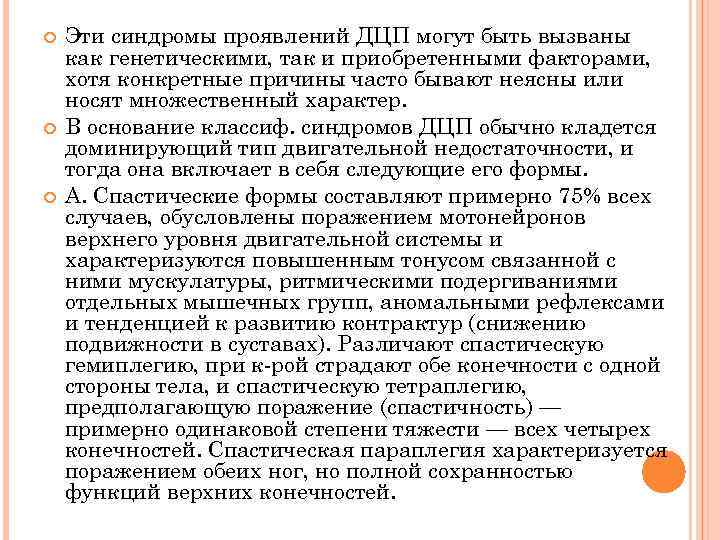 Эти синдромы проявлений ДЦП могут быть вызваны как генетическими, так и приобретенными факторами, хотя конкретные причины часто бывают неясны или носят множественный характер.

В основание классиф. синдромов ДЦП обычно кладется доминирующий тип двигательной недостаточности, и тогда она включает в себя следующие его формы.

А. Спастические формы составляют примерно 75% всех случаев, обусловлены поражением мотонейронов верхнего уровня двигательной системы и характеризуются повышенным тонусом связанной с ними мускулатуры, ритмическими подергиваниями отдельных мышечных групп, аномальными рефлексами и тенденцией к развитию контрактур (снижению подвижности в суставах). Различают спастическую гемиплегию, при к-рой страдают обе конечности с одной стороны тела, и спастическую тетраплегию, предполагающую поражение (спастичность) — примерно одинаковой степени тяжести — всех четырех конечностей. Спастическая параплегия характеризуется поражением обеих ног, но полной сохранностью функций верхних конечностей.